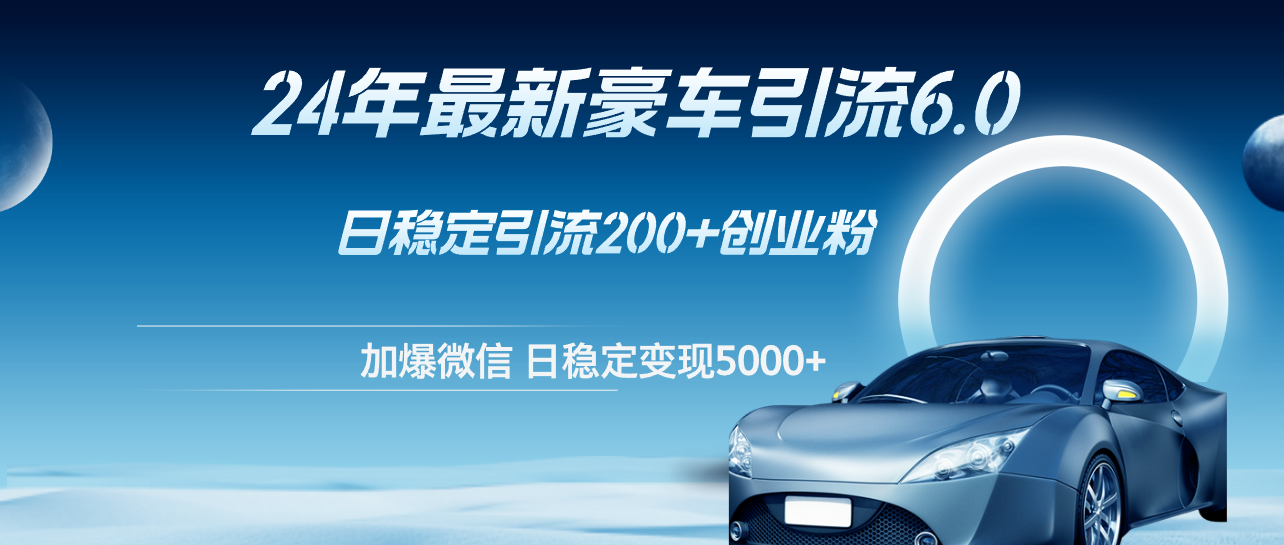 24年最新豪车引流6.0

日稳定引流200+创业粉

加爆微信 日稳定变现5000+